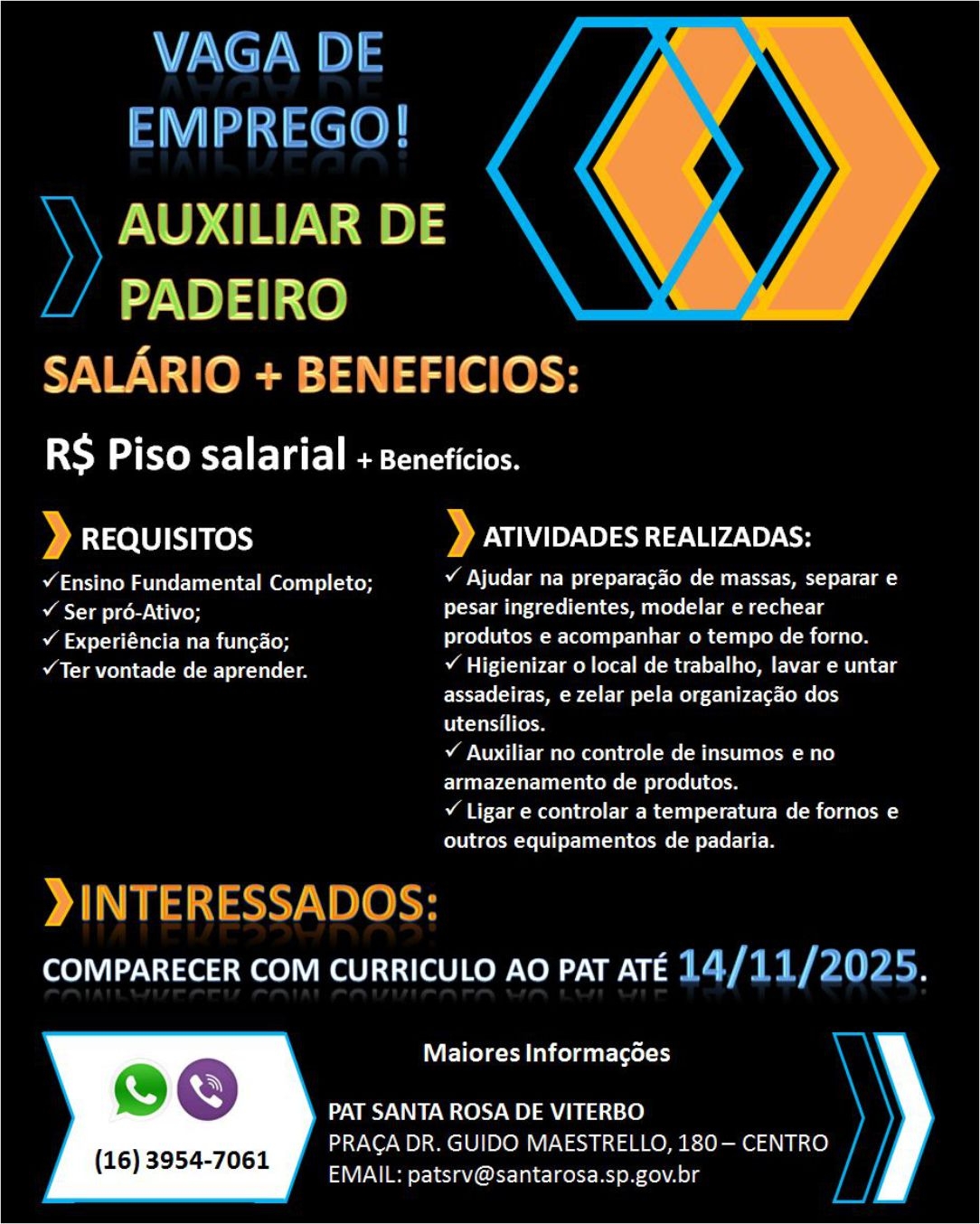 VAGA DE EMPREGO!

AUXILIAR DE PADEIRO

SALÁRIO + BENEFICIOS:

R$ Piso salarial + Benefícios.

REQUISITOS
✓Ensino Fundamental Completo;
✓ Ser pró-Ativo;
✓ Experiência na função;
✓Ter vontade de aprender.

ATIVIDADES REALIZADAS:
✓ Ajudar na preparação de massas, separar e pesar ingredientes, modelar e rechear produtos e acompanhar o tempo de forno.
✓ Higienizar o local de trabalho, lavar e untar assadeiras, e zelar pela organização dos utensílios.
✓ Auxiliar no controle de insumos e no armazenamento de produtos.
✓ Ligar e controlar a temperatura de fornos e outros equipamentos de padaria.

INTERESSADOS:
COMPARECER COM CURRICULO AO PAT ATÉ 14/11/2025.

(16) 3954-7061

Maiores Informações

PAT SANTA ROSA DE VITERBO
PRAÇA DR. GUIDO MAESTRELLO, 180 – CENTRO
EMAIL: patsrv@santarosa.sp.gov.br